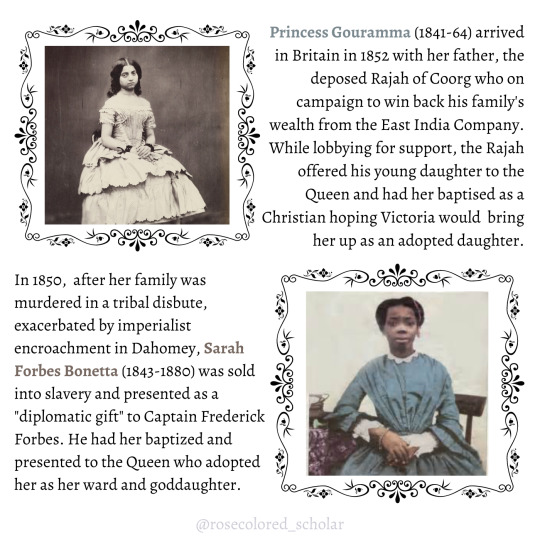 Princess Gouramma (1841-64) arrived in Britain in 1852 with her father, the deposed Rajah of Coorg who on campaign to win back his family's wealth from the East India Company. While lobbying for support, the Rajah offered his young daughter to the Queen and had her baptised as a Christian hoping Victoria would bring her up as an adopted daughter.

In 1850, after her family was murdered in a tribal disbute, exacerbated by imperialist encroachment in Dahomey, Sarah Forbes Bonetta (1843-1880) was sold into slavery and presented as a "diplomatic gift" to Captain Frederick Forbes. He had her baptized and presented to the Queen who adopted her as her ward and goddaughter.

@rosecolored_scholar